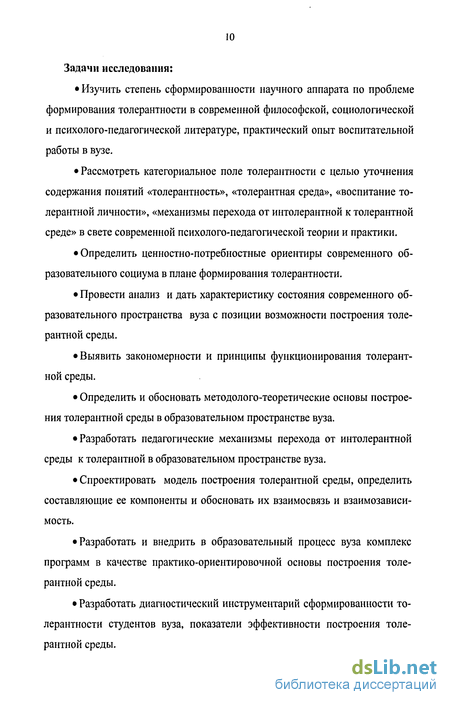 10

Задачи исследования:

• Изучить степень сформированности научного аппарата по проблеме формирования толерантности в современной философской, социологической и психолого-педагогической литературе, практический опыт воспитательной работы в вузе.

• Рассмотреть категориальное поле толерантности с целью уточнения содержания понятий «толерантность», «толерантная среда», «воспитание толерантной личности», «механизмы перехода от интолерантной к толерантной среде» в свете современной психолого-педагогической теории и практики.

• Определить ценностно-потребностные ориентиры современного образовательного социума в плане формирования толерантности.

• Провести анализ и дать характеристику состояния современного образовательного пространства вуза с позиции возможности построения толерантной среды.

• Выявить закономерности и принципы функционирования толерантной среды.

• Определить и обосновать методолого-теоретические основы построения толерантной среды в образовательном пространстве вуза.

• Разработать педагогические механизмы перехода от интолерантной среды к толерантной в образовательном пространстве вуза.

• Спроектировать модель построения толерантной среды, определить составляющие ее компоненты и обосновать их взаимосвязь и взаимозависимость.

• Разработать и внедрить в образовательный процесс вуза комплекс программ в качестве практико-ориентировочной основы построения толерантной среды.

• Разработать диагностический инструментарий сформированности толерантности студентов вуза, показатели эффективности построения толерантной среды.

dsLib.net
библиотека диссертаций